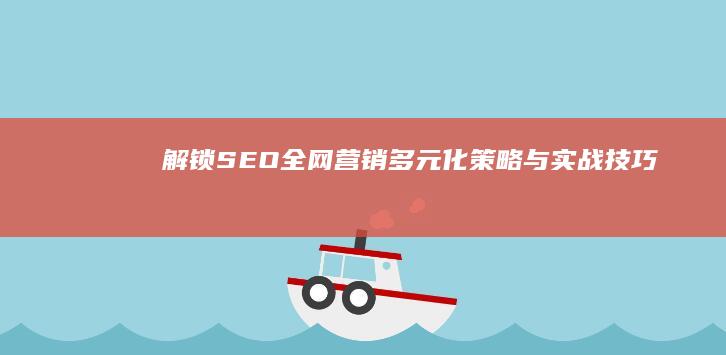 解锁SEO全网营销多元化策略与实战技巧